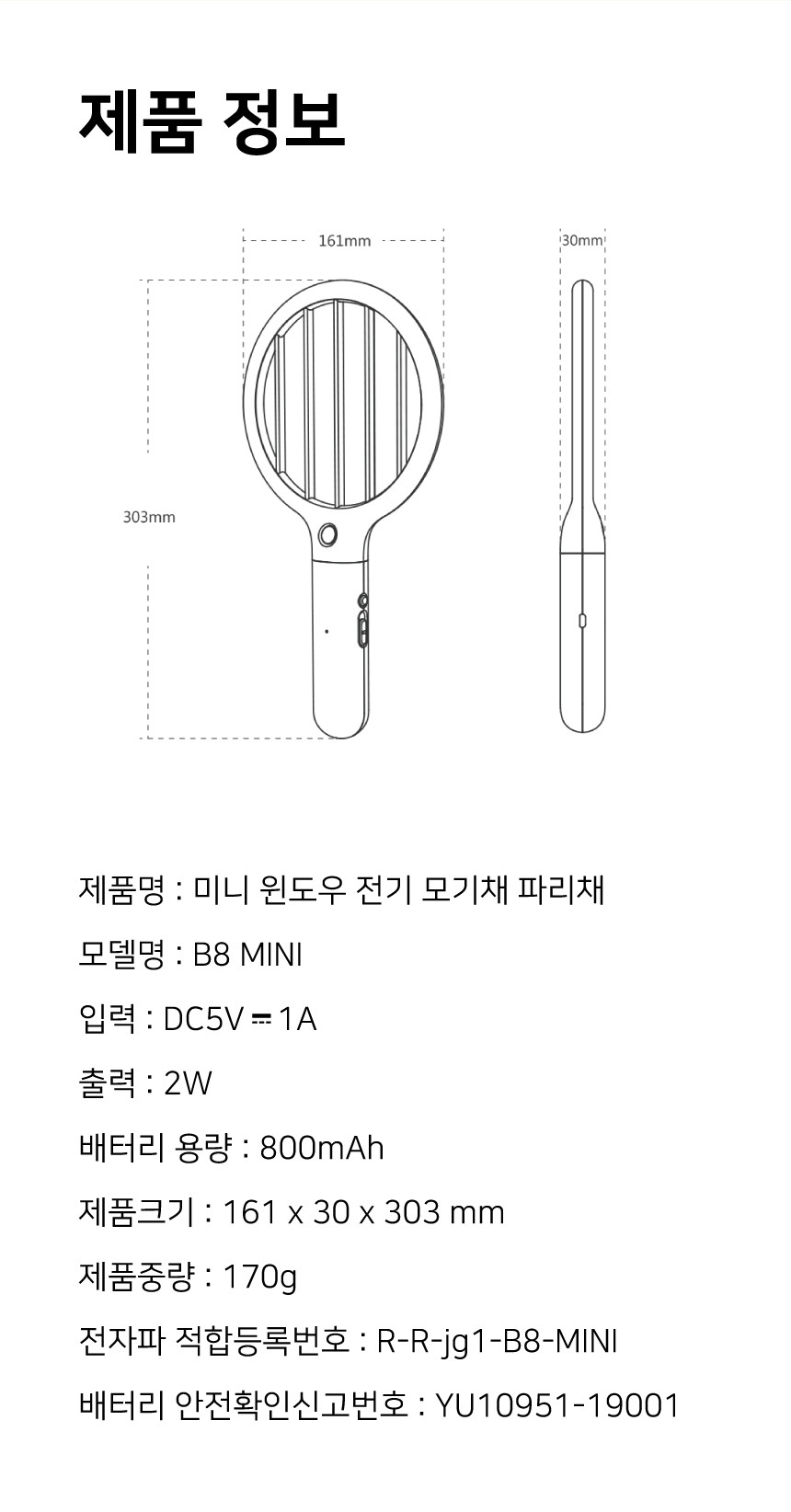 제품 정보

161mm

30mm

303mm

제품명 : 미니 윈도우 전기 모기채 파리채

모델명 : B8 MINI

입력 : DC5V ⎓ 1A

출력 : 2W

배터리 용량 : 800mAh

제품크기 : 161 x 30 x 303 mm

제품중량 : 170g

전자파 적합등록번호 : R-R-jg1-B8-MINI

배터리 안전확인신고번호 : YU10951-19001